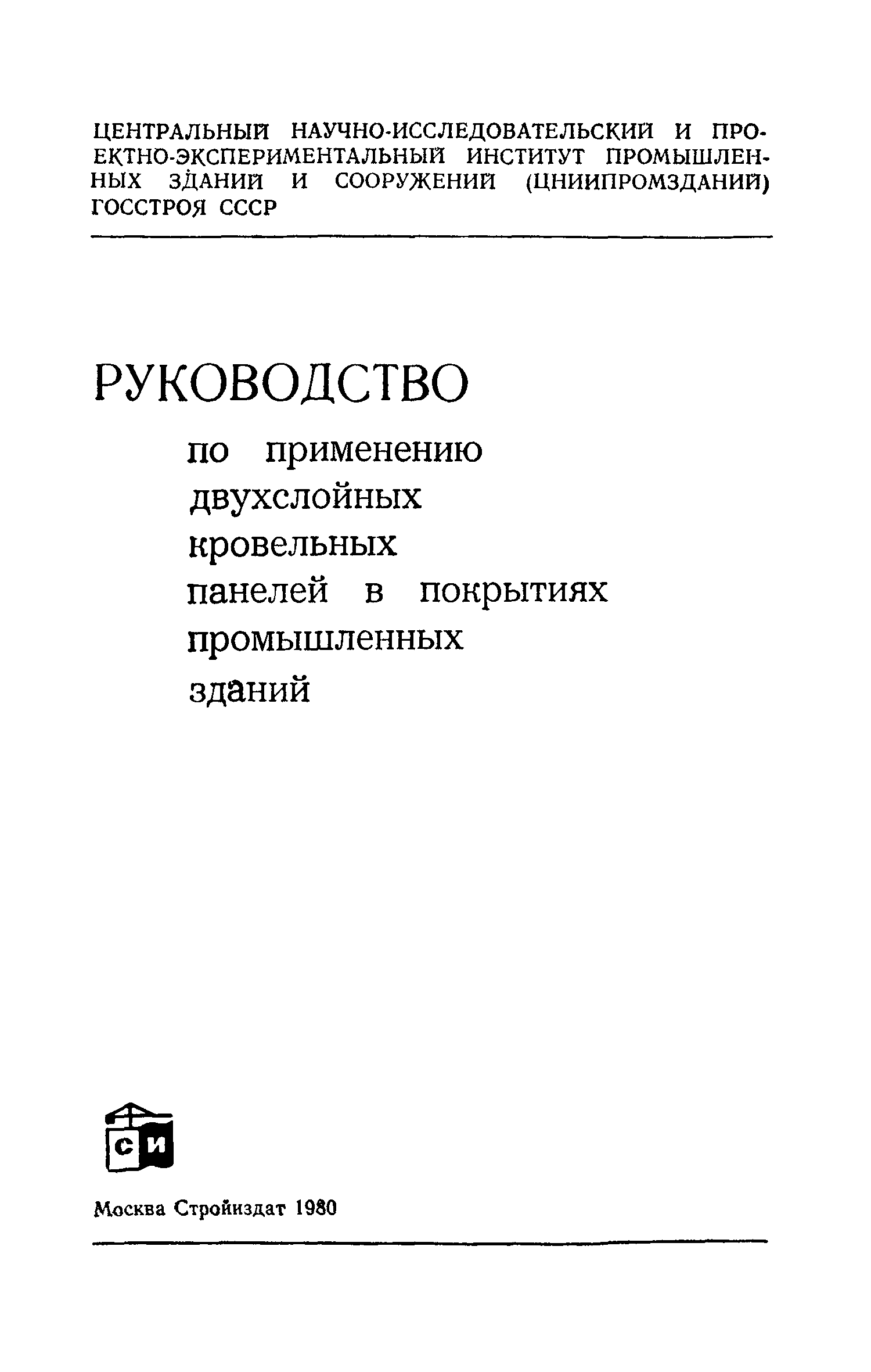 ЦЕНТРАЛЬНЫЙ НАУЧНО-ИССЛЕДОВАТЕЛЬСКИЙ И ПРОЕКТНО-ЭКСПЕРИМЕНТАЛЬНЫЙ ИНСТИТУТ ПРОМЫШЛЕННЫХ ЗДАНИЙ И СООРУЖЕНИЙ (ЦНИИПРОМЗДАНИЙ) ГОССТРОЯ СССР

РУКОВОДСТВО
по применению двухслойных кровельных панелей в покрытиях промышленных зданий

СИ

Москва Стройиздат 1980